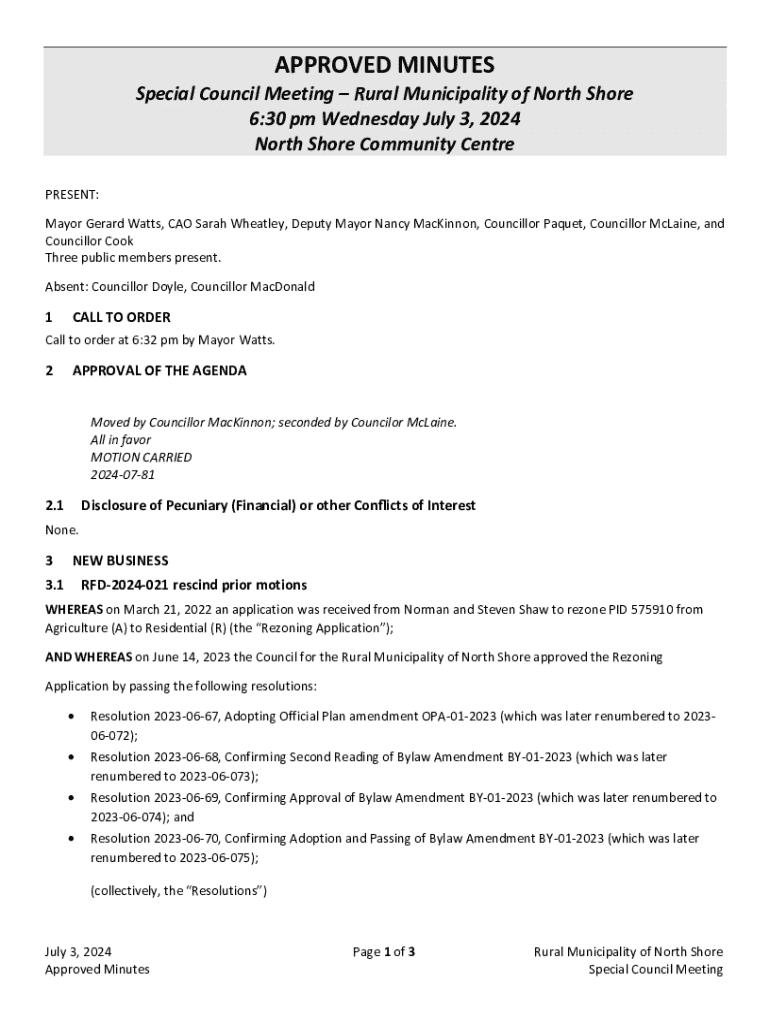 APPROVED MINUTES
Special Council Meeting – Rural Municipality of North Shore
6:30 pm Wednesday July 3, 2024
North Shore Community Centre

PRESENT:

Mayor Gerard Watts, CAO Sarah Wheatley, Deputy Mayor Nancy MacKinnon, Councillor Paquet, Councillor McLaine, and Councillor Cook
Three public members present.

Absent: Councillor Doyle, Councillor MacDonald

1 CALL TO ORDER
Call to order at 6:32 pm by Mayor Watts.

2 APPROVAL OF THE AGENDA

Moved by Councillor MacKinnon; seconded by Councilor McLaine.
All in favor
MOTION CARRIED
2024-07-81

2.1 Disclosure of Pecuniary (Financial) or other Conflicts of Interest
None.

3 NEW BUSINESS
3.1 RFD-2024-021 rescind prior motions

WHEREAS on March 21, 2022 an application was received from Norman and Steven Shaw to rezone PID 575910 from Agriculture (A) to Residential (R) (the "Rezoning Application");

AND WHEREAS on June 14, 2023 the Council for the Rural Municipality of North Shore approved the Rezoning

Application by passing the following resolutions:

• Resolution 2023-06-67, Adopting Official Plan amendment OPA-01-2023 (which was later renumbered to 2023-06-072);
• Resolution 2023-06-68, Confirming Second Reading of Bylaw Amendment BY-01-2023 (which was later renumbered to 2023-06-073);
• Resolution 2023-06-69, Confirming Approval of Bylaw Amendment BY-01-2023 (which was later renumbered to 2023-06-074); and
• Resolution 2023-06-70, Confirming Adoption and Passing of Bylaw Amendment BY-01-2023 (which was later renumbered to 2023-06-075);

(collectively, the "Resolutions")

July 3, 2024
Approved Minutes

Page 1 of 3

Rural Municipality of North Shore
Special Council Meeting